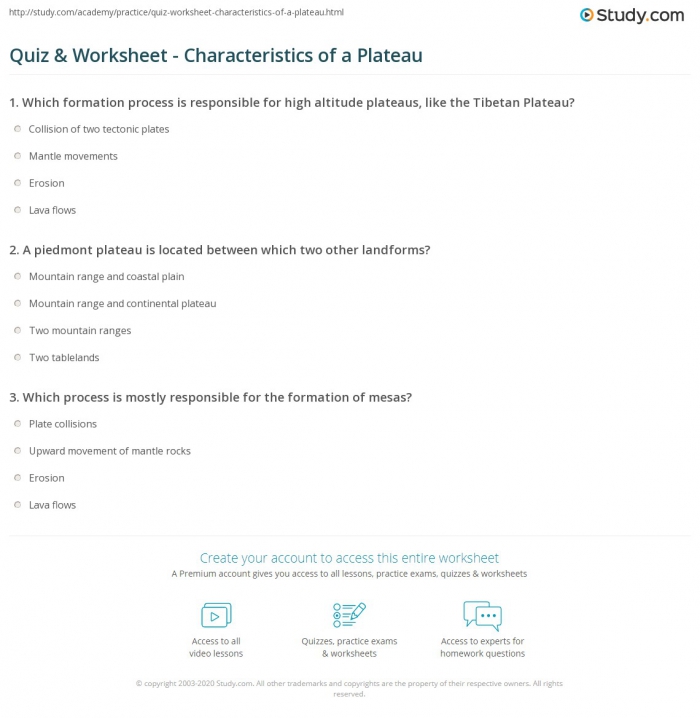 http://study.com/academy/practice/quiz-worksheet-characteristics-of-a-plateau.html

Study.com

Quiz & Worksheet - Characteristics of a Plateau

1. Which formation process is responsible for high altitude plateaus, like the Tibetan Plateau?

Collision of two tectonic plates

Mantle movements

Erosion

Lava flows

2. A piedmont plateau is located between which two other landforms?

Mountain range and coastal plain

Mountain range and continental plateau

Two mountain ranges

Two tablelands

3. Which process is mostly responsible for the formation of mesas?

Plate collisions

Upward movement of mantle rocks

Erosion

Lava flows

Create your account to access this entire worksheet

A Premium account gives you access to all lessons, practice exams, quizzes & worksheets

Access to all video lessons

Quizzes, practice exams & worksheets

Access to experts for homework questions

© copyright 2003-2020 Study.com. All other trademarks and copyrights are the property of their respective owners. All rights reserved.